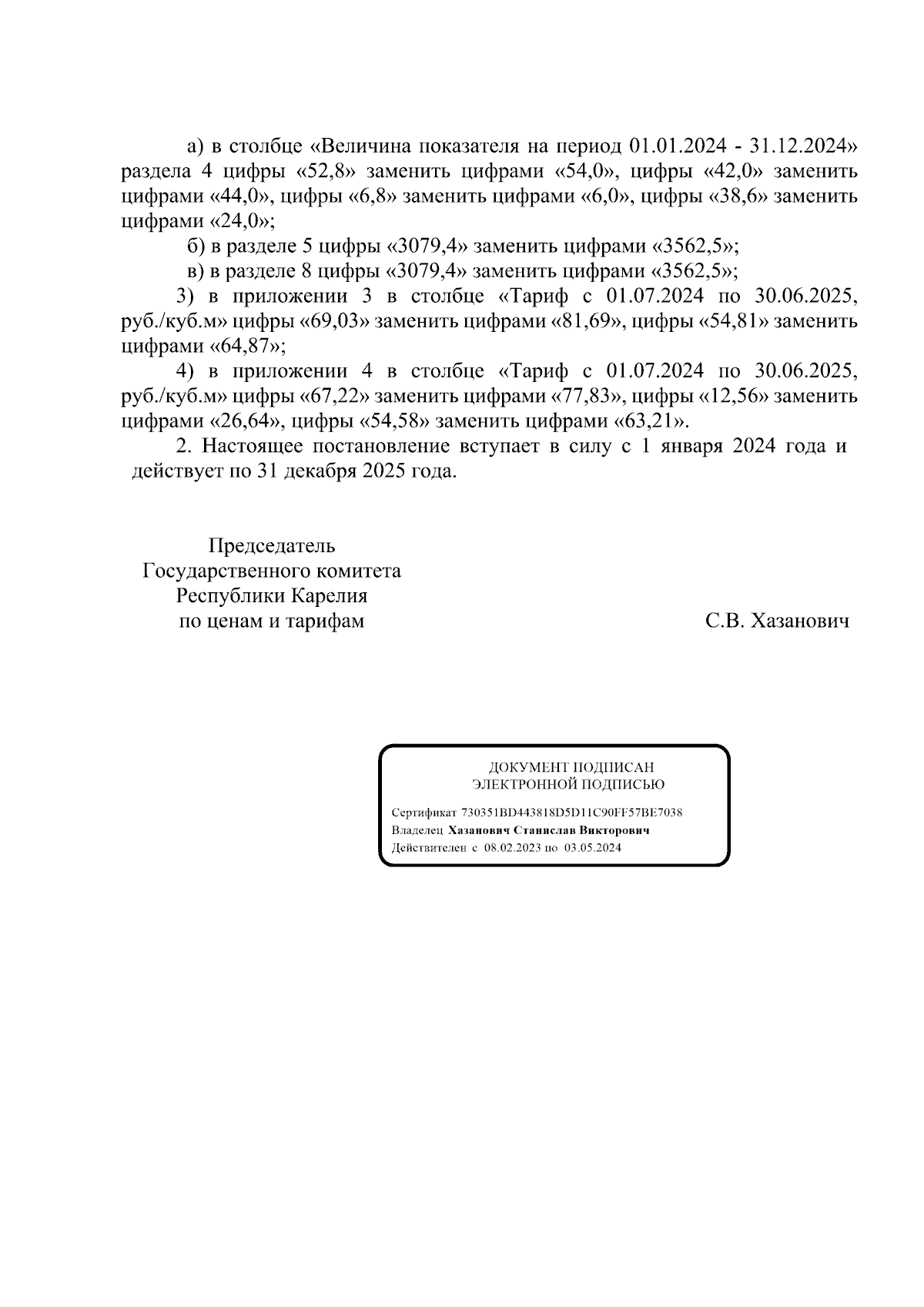 а) в столбце «Величина показателя на период 01.01.2024 - 31.12.2024» раздела 4 цифры «52,8» заменить цифрами «54,0», цифры «42,0» заменить цифрами «44,0», цифры «6,8» заменить цифрами «6,0», цифры «38,6» заменить цифрами «24,0»;

б) в разделе 5 цифры «3079,4» заменить цифрами «3562,5»;

в) в разделе 8 цифры «3079,4» заменить цифрами «3562,5»;

3) в приложении 3 в столбце «Тариф с 01.07.2024 по 30.06.2025, руб./куб.м» цифры «69,03» заменить цифрами «81,69», цифры «54,81» заменить цифрами «64,87»;

4) в приложении 4 в столбце «Тариф с 01.07.2024 по 30.06.2025, руб./куб.м» цифры «67,22» заменить цифрами «77,83», цифры «12,56» заменить цифрами «26,64», цифры «54,58» заменить цифрами «63,21».

2. Настоящее постановление вступает в силу с 1 января 2024 года и действует по 31 декабря 2025 года.

Председатель
Государственного комитета
Республики Карелия
по ценам и тарифам

С.В. Хазанович

ДОКУМЕНТ ПОДПИСАН
ЭЛЕКТРОННОЙ ПОДПИСЬЮ

Сертификат 730351BD443818D5D11C90FF57BE7038
Владелец Хазанович Станислав Викторович
Действителен с 08.02.2023 по 03.05.2024